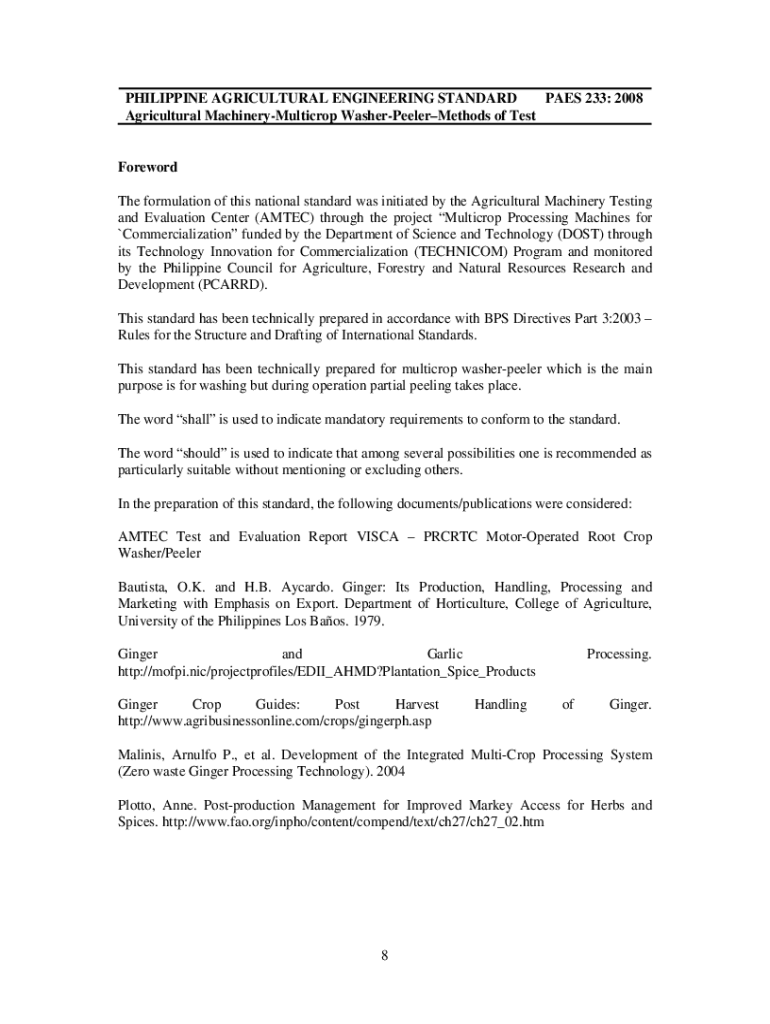 PHILIPPINE AGRICULTURAL ENGINEERING STANDARD PAES 233: 2008
Agricultural Machinery-Multicrop Washer-Peeler–Methods of Test

Foreword

The formulation of this national standard was initiated by the Agricultural Machinery Testing and Evaluation Center (AMTEC) through the project “Multicrop Processing Machines for `Commercialization” funded by the Department of Science and Technology (DOST) through its Technology Innovation for Commercialization (TECHNICOM) Program and monitored by the Philippine Council for Agriculture, Forestry and Natural Resources Research and Development (PCARRD).

This standard has been technically prepared in accordance with BPS Directives Part 3:2003 – Rules for the Structure and Drafting of International Standards.

This standard has been technically prepared for multicrop washer-peeler which is the main purpose is for washing but during operation partial peeling takes place.

The word “shall” is used to indicate mandatory requirements to conform to the standard.

The word “should” is used to indicate that among several possibilities one is recommended as particularly suitable without mentioning or excluding others.

In the preparation of this standard, the following documents/publications were considered:

AMTEC Test and Evaluation Report VISCA – PRCRTC Motor-Operated Root Crop Washer/Peeler

Bautista, O.K. and H.B. Aycardo. Ginger: Its Production, Handling, Processing and Marketing with Emphasis on Export. Department of Horticulture, College of Agriculture, University of the Philippines Los Baños. 1979.

Ginger and Garlic Processing. http://mofpi.nic/projectprofiles/EDII_AHMD?Plantation_Spice_Products

Ginger Crop Guides: Post Harvest Handling of Ginger. http://www.agribusinessonline.com/crops/gingerph.asp

Malinis, Arnulfo P., et al. Development of the Integrated Multi-Crop Processing System (Zero waste Ginger Processing Technology). 2004

Plotto, Anne. Post-production Management for Improved Markey Access for Herbs and Spices. http://www.fao.org/inpho/content/compend/text/ch27/ch27_02.htm

8